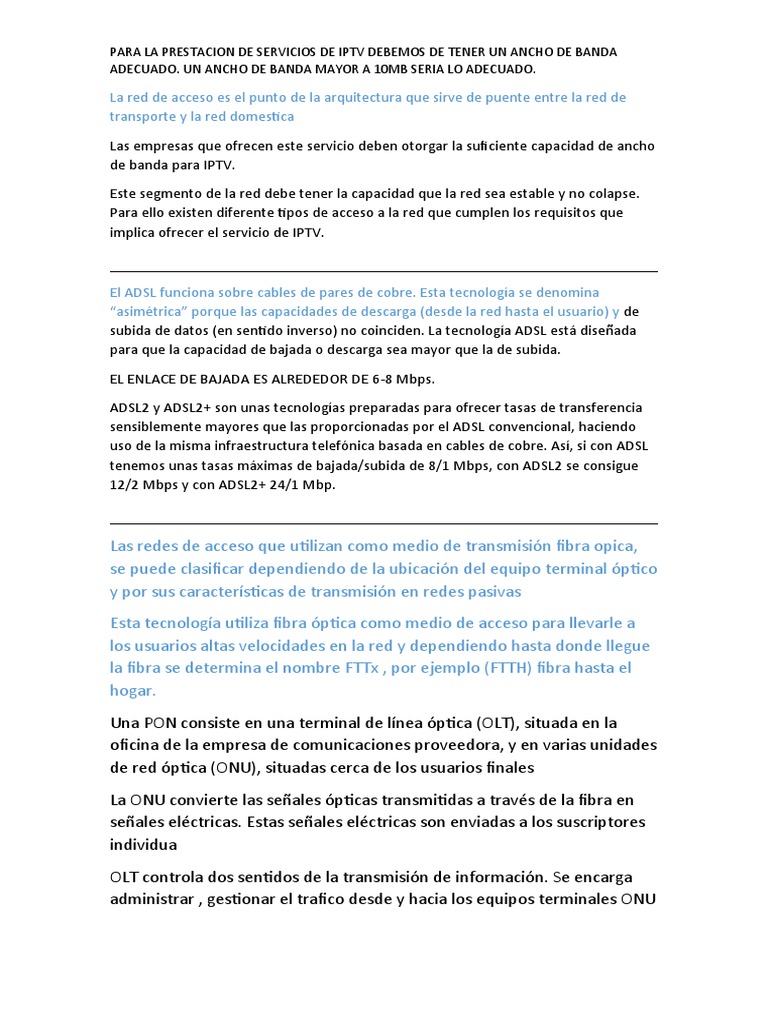 PARA LA PRESTACION DE SERVICIOS DE IPTV DEBEMOS DE TENER UN ANCHO DE BANDA ADECUADO. UN ANCHO DE BANDA MAYOR A 10MB SERIA LO ADECUADO.

La red de acceso es el punto de la arquitectura que sirve de puente entre la red de transporte y la red domestica

Las empresas que ofrecen este servicio deben otorgar la suficiente capacidad de ancho de banda para IPTV.

Este segmento de la red debe tener la capacidad que la red sea estable y no colapse. Para ello existen diferente tipos de acceso a la red que cumplen los requisitos que implica ofrecer el servicio de IPTV.

El ADSL funciona sobre cables de pares de cobre. Esta tecnología se denomina “asimétrica” porque las capacidades de descarga (desde la red hasta el usuario) y de subida de datos (en sentido inverso) no coinciden. La tecnología ADSL está diseñada para que la capacidad de bajada o descarga sea mayor que la de subida.

EL ENLACE DE BAJADA ES ALREDEDOR DE 6-8 Mbps.

ADSL2 y ADSL2+ son unas tecnologías preparadas para ofrecer tasas de transferencia sensiblemente mayores que las proporcionadas por el ADSL convencional, haciendo uso de la misma infraestructura telefónica basada en cables de cobre. Así, si con ADSL tenemos unas tasas máximas de bajada/subida de 8/1 Mbps, con ADSL2 se consigue 12/2 Mbps y con ADSL2+ 24/1 Mbp.

Las redes de acceso que utilizan como medio de transmisión fibra opica, se puede clasificar dependiendo de la ubicación del equipo terminal óptico y por sus características de transmisión en redes pasivas

Esta tecnología utiliza fibra óptica como medio de acceso para llevarle a los usuarios altas velocidades en la red y dependiendo hasta donde llegue la fibra se determina el nombre FTTx , por ejemplo (FTTH) fibra hasta el hogar.

Una PON consiste en una terminal de línea óptica (OLT), situada en la oficina de la empresa de comunicaciones proveedora, y en varias unidades de red óptica (ONU), situadas cerca de los usuarios finales

La ONU convierte las señales ópticas transmitidas a través de la fibra en señales eléctricas. Estas señales eléctricas son enviadas a los suscriptores individua

OLT controla dos sentidos de la transmisión de información. Se encarga administrar , gestionar el trafico desde y hacia los equipos terminales ONU